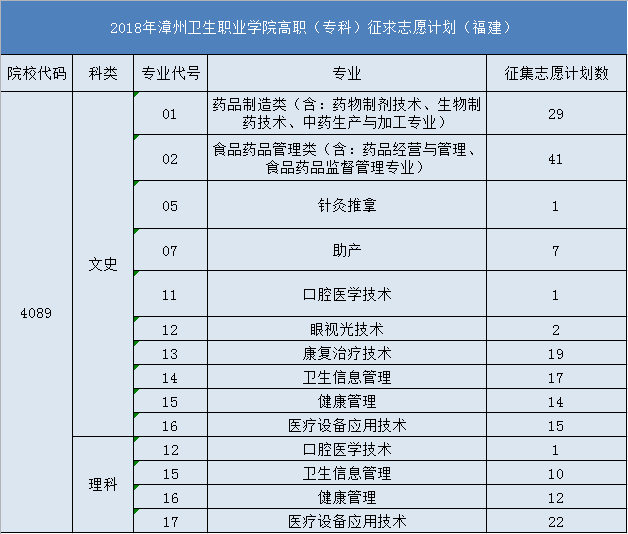 2018年漳州卫生职业学院高职（专科）征求志愿计划（福建）

| 院校代码 | 科类 | 专业代号 | 专业 | 征集志愿计划数 |
|---|---|---|---|---|
| 4089 | 文史 | 01 | 药品制造类（含：药物制剂技术、生物制药技术、中药生产与加工专业） | 29 |
| | | 02 | 食品药品管理类（含：药品经营与管理、食品药品监督管理专业） | 41 |
| | | 05 | 针灸推拿 | 1 |
| | | 07 | 助产 | 7 |
| | | 11 | 口腔医学技术 | 1 |
| | | 12 | 眼视光技术 | 2 |
| | | 13 | 康复治疗技术 | 19 |
| | | 14 | 卫生信息管理 | 17 |
| | | 15 | 健康管理 | 14 |
| | | 16 | 医疗设备应用技术 | 15 |
| | 理科 | 12 | 口腔医学技术 | 1 |
| | | 15 | 卫生信息管理 | 10 |
| | | 16 | 健康管理 | 12 |
| | | 17 | 医疗设备应用技术 | 22 |